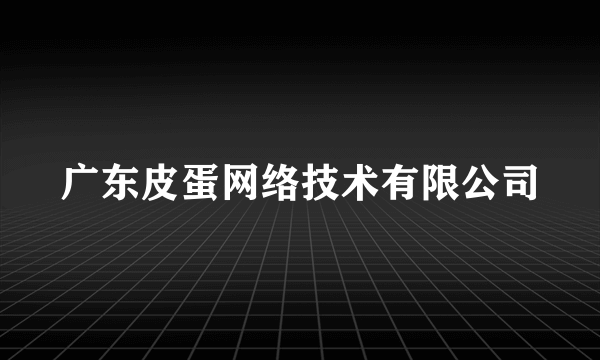 广东皮蛋网络技术有限公司